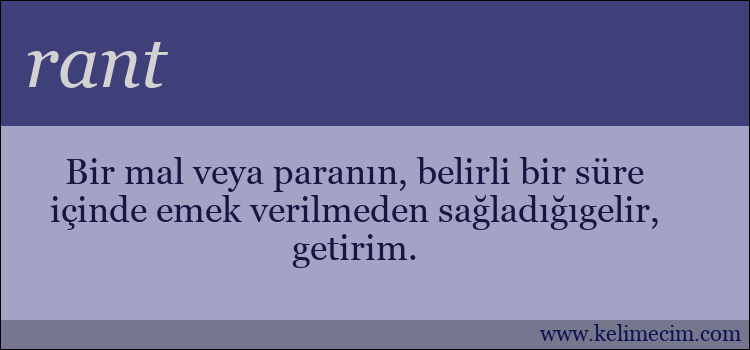 rant

Bir mal veya paranın, belirli bir süre içinde emek verilmeden sağladığıgelir, getirim.

www.kelimecim.com